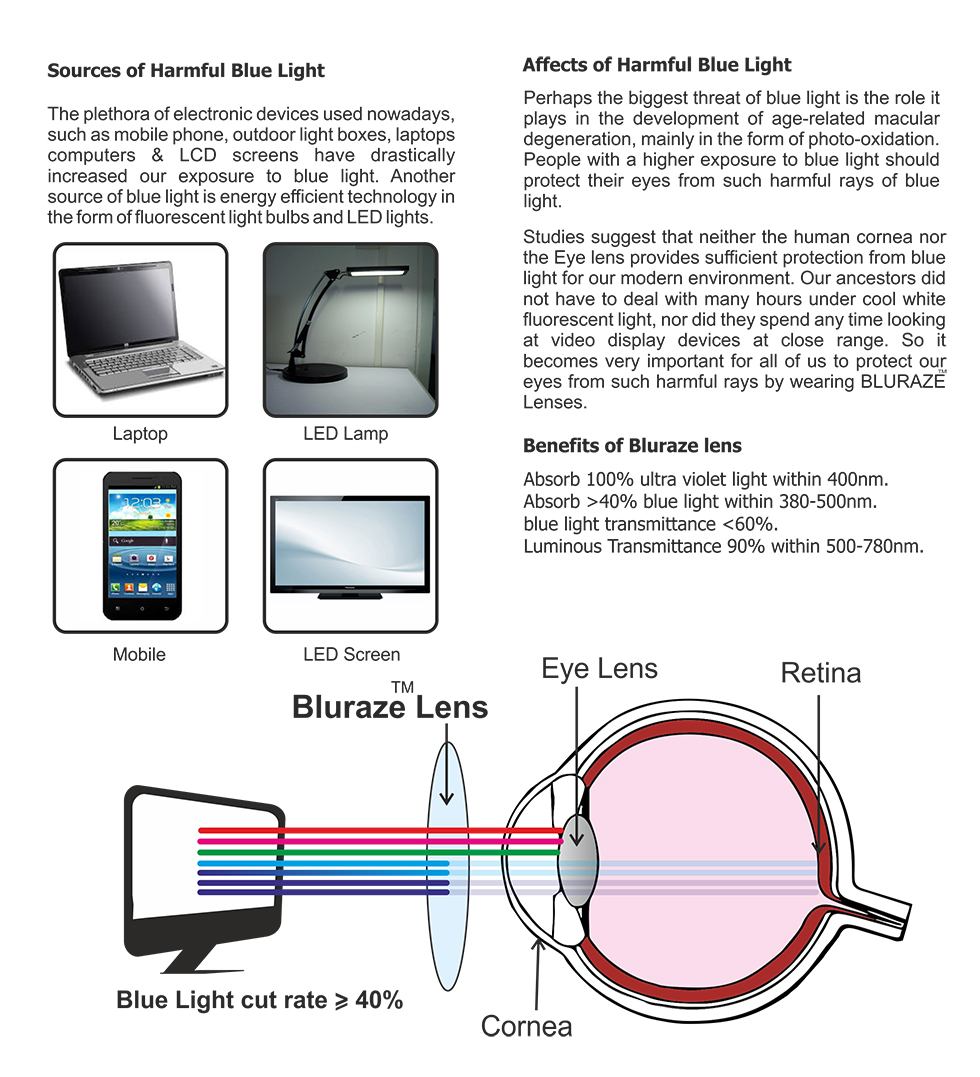 Sources of Harmful Blue Light

The plethora of electronic devices used nowadays, such as mobile phone, outdoor light boxes, laptops computers & LCD screens have drastically increased our exposure to blue light. Another source of blue light is energy efficient technology in the form of fluorescent light bulbs and LED lights.

Laptop

LED Lamp

Mobile

LED Screen

Affects of Harmful Blue Light

Perhaps the biggest threat of blue light is the role it plays in the development of age-related macular degeneration, mainly in the form of photo-oxidation. People with a higher exposure to blue light should protect their eyes from such harmful rays of blue light.

Studies suggest that neither the human cornea nor the Eye lens provides sufficient protection from blue light for our modern environment. Our ancestors did not have to deal with many hours under cool white fluorescent light, nor did they spend any time looking at video display devices at close range. So it becomes very important for all of us to protect our eyes from such harmful rays by wearing BLURAZE™ Lenses.

Benefits of Bluraze lens

Absorb 100% ultra violet light within 400nm.
Absorb >40% blue light within 380-500nm.
blue light transmittance <60%.
Luminous Transmittance 90% within 500-780nm.

Bluraze™ Lens

Eye Lens

Retina

Blue Light cut rate ⩾ 40%

Cornea